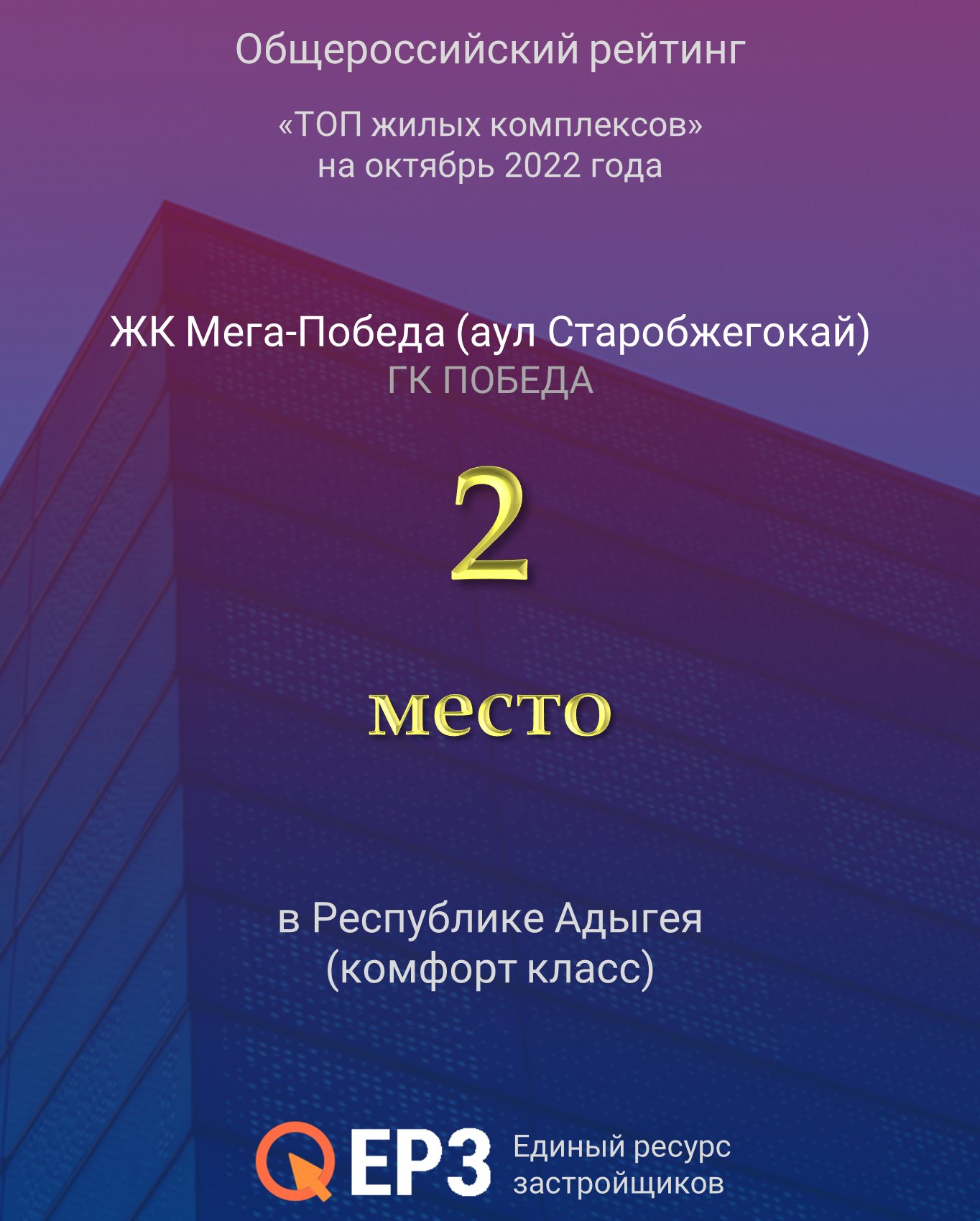 Общероссийский рейтинг

«ТОП жилых комплексов»
на октябрь 2022 года

ЖК Мега-Победа (аул Старобжегокай)
ГК ПОБЕДА

2

место

в Республике Адыгея
(комфорт класс)

ЕРЗ Единый ресурс застройщиков